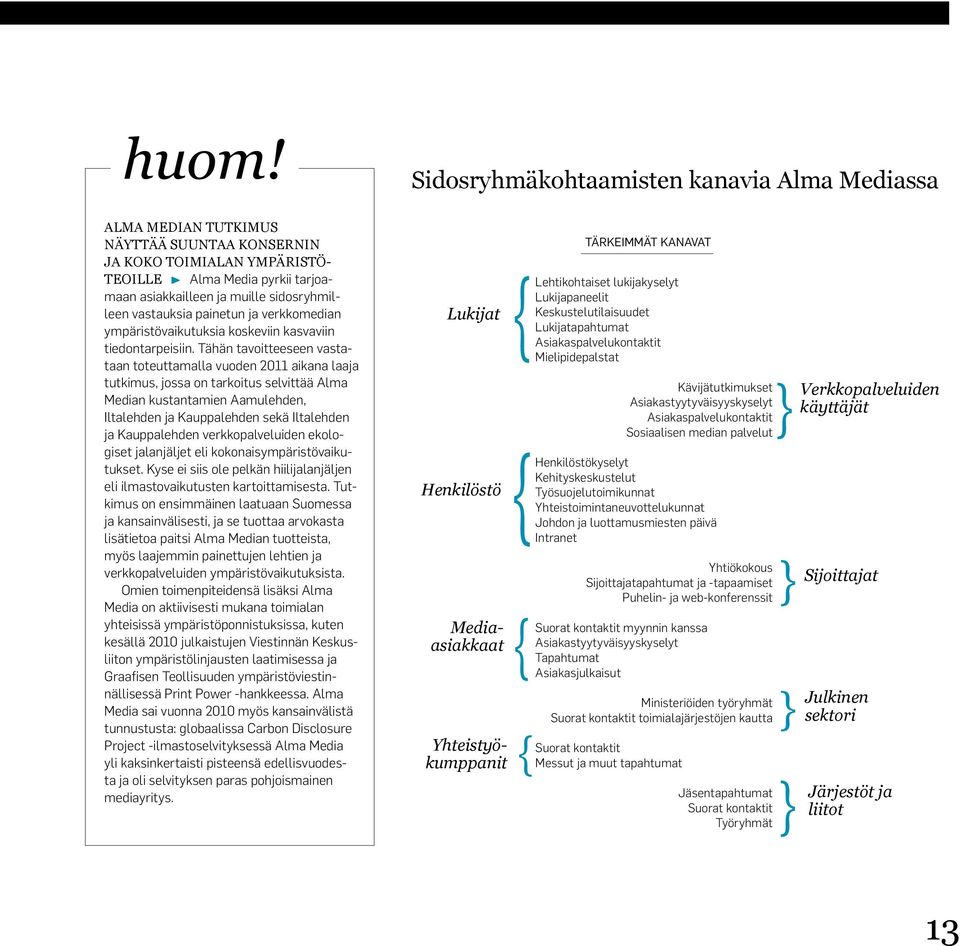 huom!

ALMA MEDIAN TUTKIMUS NÄYTTÄÄ SUUNTAA KONSERNIN JA KOKO TOIMIALAN YMPÄRISTÖTEOILLE ► Alma Media pyrkii tarjoamaan asiakkailleen ja muille sidosryhmilleen vastauksia painetun ja verkkomedian ympäristövaikutuksia koskeviin kasvaviin tiedontarpeisiin. Tähän tavoitteeseen vastataan toteuttamalla vuoden 2011 aikana laaja tutkimus, jossa on tarkoitus selvittää Alma Median kustantamien Aamulehden, Iltalehden ja Kauppalehden sekä Iltalehden ja Kauppalehden verkkopalveluiden ekologiset jalanjäljet eli kokonaisympäristövaikutukset. Kyse ei siis ole pelkän hiilijalanjäljen eli ilmastovaikutusten kartoittamisesta. Tutkimus on ensimmäinen laatuaan Suomessa ja kansainvälisesti, ja se tuottaa arvokasta lisätietoa paitsi Alma Median tuotteista, myös laajemmin painettujen lehtien ja verkkopalveluiden ympäristövaikutuksista.

Omien toimenpiteidensä lisäksi Alma Media on aktiivisesti mukana toimialan yhteisissä ympäristöponnistuksissa, kuten kesällä 2010 julkaistujen Viestinnän Keskusliiton ympäristölinjausten laatimisessa ja Graafisen Teollisuuden ympäristöviestinnällisessä Print Power -hankkeessa. Alma Media sai vuonna 2010 myös kansainvälistä tunnustusta: globaalissa Carbon Disclosure Project -ilmastoselvityksessä Alma Media yli kaksinkertaisti pisteensä edellisvuodesta ja oli selvityksen paras pohjoismainen mediayritys.

Sidosryhmäkohtaamisten kanavia Alma Mediassa

TÄRKEIMMÄT KANAVAT

Lukijat
Lehtikohtaiset lukijakyselyt
Lukijapaneelit
Keskustelutilaisuudet
Lukijatapahtumat
Asiakaspalvelukontaktit
Mielipidepalstat

Kävijätutkimukset
Asiakastyytyväisyyskyselyt
Asiakaspalvelukontaktit
Sosiaalisen median palvelut
Verkkopalveluiden käyttäjät

Henkilöstö
Henkilöstökyselyt
Kehityskeskustelut
Työsuojelutoimikunnat
Yhteistoimintaneuvottelukunnat
Johdon ja luottamusmiesten päivä
Intranet

Yhtiökokous
Sijoittajatapahtumat ja -tapaamiset
Puhelin- ja web-konferenssit
Sijoittajat

Media-asiakkaat
Suorat kontaktit myynnin kanssa
Asiakastyytyväisyyskyselyt
Tapahtumat
Asiakasjulkaisut

Ministeriöiden työryhmät
Suorat kontaktit toimialajärjestöjen kautta
Julkinen sektori

Yhteistyökumppanit
Suorat kontaktit
Messut ja muut tapahtumat

Jäsentapahtumat
Suorat kontaktit
Työryhmät
Järjestöt ja liitot

13